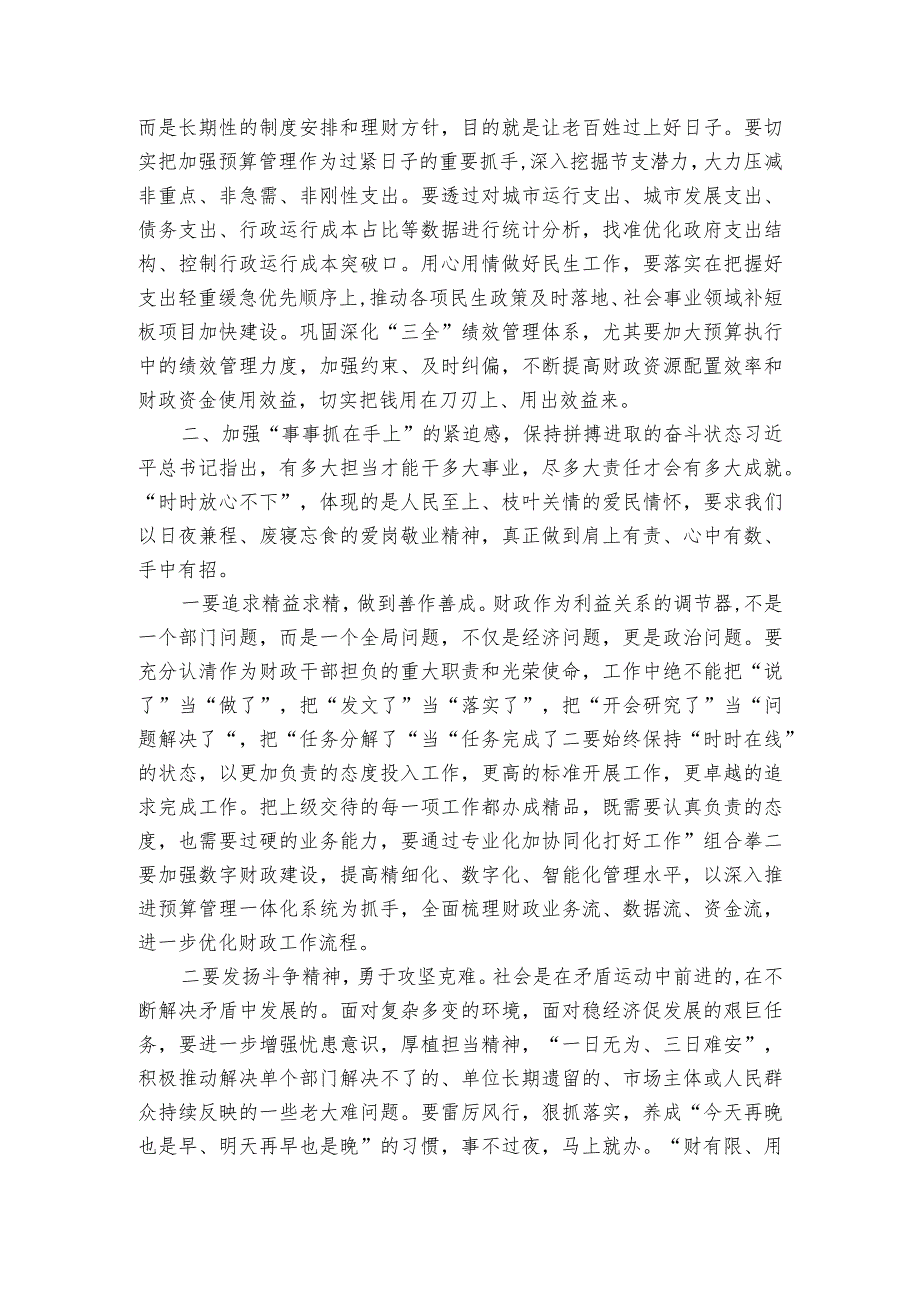 而是长期性的制度安排和理财方针，目的就是让老百姓过上好日子。要切实把加强预算管理作为过紧日子的重要抓手，深入挖掘节支潜力，大力压减非重点、非急需、非刚性支出。要透过对城市运行支出、城市发展支出、债务支出、行政运行成本占比等数据进行统计分析，找准优化政府支出结构、控制行政运行成本突破口。用心用情做好民生工作，要落实在把握好支出轻重缓急优先顺序上，推动各项民生政策及时落地、社会事业领域补短板项目加快建设。巩固深化“三全”绩效管理体系，尤其要加大预算执行中的绩效管理力度，加强约束、及时纠偏，不断提高财政资源配置效率和财政资金使用效益，切实把钱用在刀刃上、用出效益来。

二、加强“事事抓在手上”的紧迫感，保持拼搏进取的奋斗状态习近平总书记指出，有多大担当才能干多大事业，尽多大责任才会有多大成就。“时时放心不下”，体现的是人民至上、枝叶关情的爱民情怀，要求我们以日夜兼程、废寝忘食的爱岗敬业精神，真正做到肩上有责、心中有数、手中有招。

一要追求精益求精，做到善作善成。财政作为利益关系的调节器，不是一个部门问题，而是一个全局问题，不仅是经济问题，更是政治问题。要充分认清作为财政干部担负的重大职责和光荣使命，工作中绝不能把“说了”当“做了”，把“发文了”当“落实了”，把“开会研究了”当“问题解决了“，把“任务分解了“当“任务完成了二要始终保持“时时在线”的状态，以更加负责的态度投入工作，更高的标准开展工作，更卓越的追求完成工作。把上级交待的每一项工作都办成精品，既需要认真负责的态度，也需要过硬的业务能力，要通过专业化加协同化打好工作”组合拳二要加强数字财政建设，提高精细化、数字化、智能化管理水平，以深入推进预算管理一体化系统为抓手，全面梳理财政业务流、数据流、资金流，进一步优化财政工作流程。

二要发扬斗争精神，勇于攻坚克难。社会是在矛盾运动中前进的，在不断解决矛盾中发展的。面对复杂多变的环境，面对稳经济促发展的艰巨任务，要进一步增强忧患意识，厚植担当精神，“一日无为、三日难安”，积极推动解决单个部门解决不了的、单位长期遗留的、市场主体或人民群众持续反映的一些老大难问题。要雷厉风行，狠抓落实，养成“今天再晚也是早、明天再早也是晚”的习惯，事不过夜，马上就办。“财有限、用